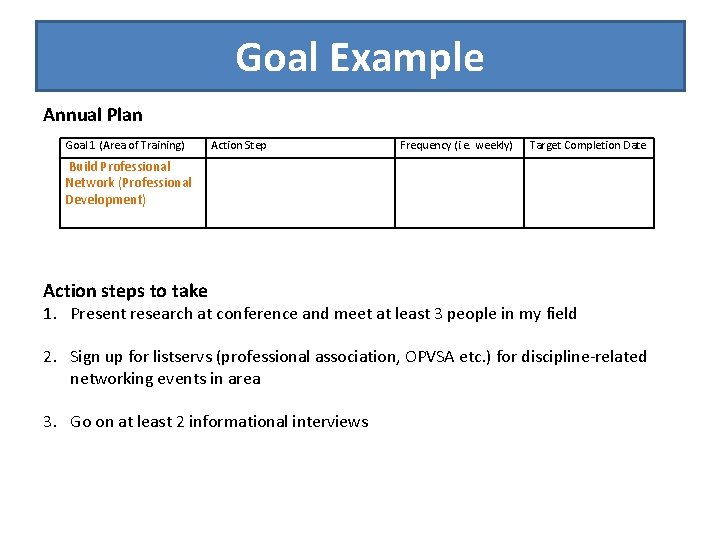 Goal Example

Annual Plan

| Goal 1 (Area of Training) | Action Step | Frequency (i.e. weekly) | Target Completion Date |
|---|---|---|---|
| Build Professional Network (Professional Development) | | | |

Action steps to take
1. Present research at conference and meet at least 3 people in my field

2. Sign up for listservs (professional association, OPVSA etc.) for discipline-related networking events in area

3. Go on at least 2 informational interviews